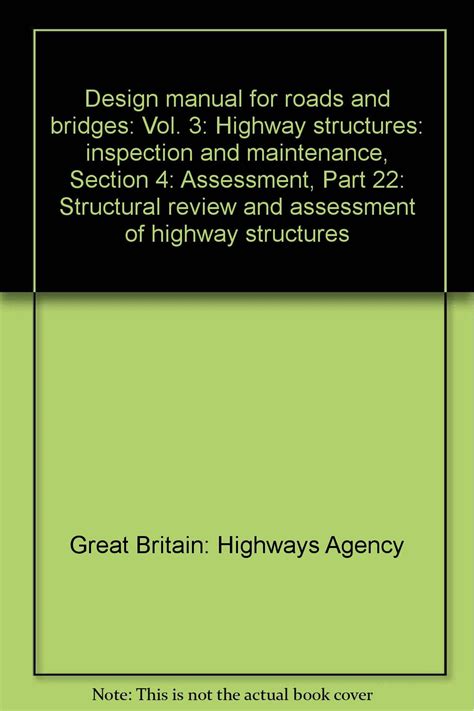 Design manual for roads and bridges: Vol. 3: Highway structures: inspection and maintenance, Section 4: Assessment, Part 22: Structural review and assessment of highway structures

Great Britain: Highways Agency

Note: This is not the actual book cover